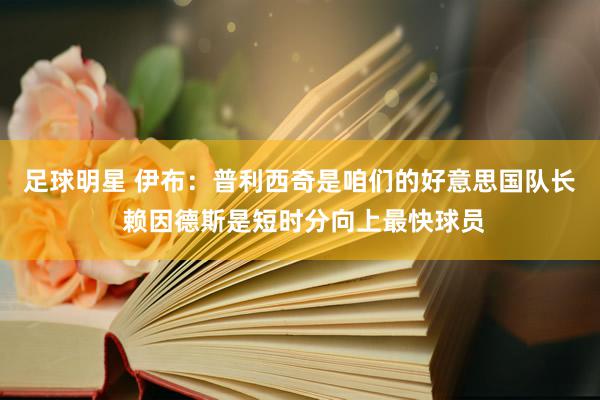 足球明星 伊布：普利西奇是咱们的好意思国队长 赖因德斯是短时分向上最快球员